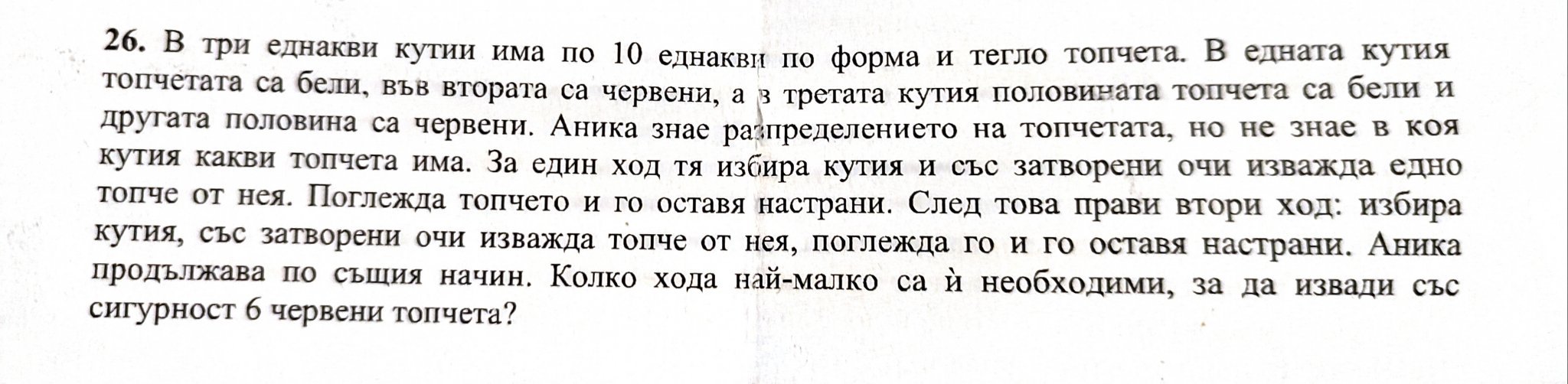 26. В три еднакви кутии има по 10 еднакви по форма и тегло топчета. В едната кутия топчетата са бели, във втората са червени, а в третата кутия половината топчета са бели и другата половина са червени. Аника знае разпределението на топчетата, но не знае в коя кутия какви топчета има. За един ход тя избира кутия и със затворени очи изважда едно топче от нея. Поглежда топчето и го оставя настрани. След това прави втори ход: избира кутия, със затворени очи изважда топче от нея, поглежда го и го оставя настрани. Аника продължава по същия начин. Колко хода най-малко са ѝ необходими, за да извади със сигурност 6 червени топчета?